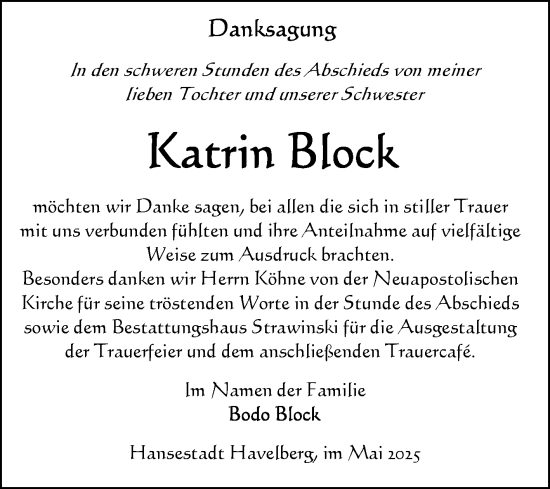 Danksagung

In den schweren Stunden des Abschieds von meiner lieben Tochter und unserer Schwester

Katrin Block

möchten wir Danke sagen, bei allen die sich in stiller Trauer mit uns verbunden fühlten und ihre Anteilnahme auf vielfältige Weise zum Ausdruck brachten.
Besonders danken wir Herrn Köhne von der Neuapostolischen Kirche für seine tröstenden Worte in der Stunde des Abschieds sowie dem Bestattungshaus Strawinski für die Ausgestaltung der Trauerfeier und dem anschließenden Trauercafé.

Im Namen der Familie
Bodo Block

Hansestadt Havelberg, im Mai 2025